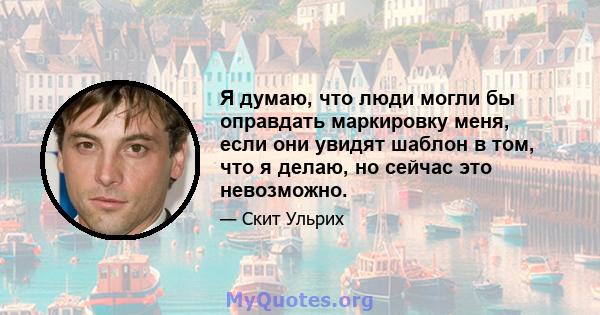 Я думаю, что люди могли бы оправдать маркировку меня, если они увидят шаблон в том, что я делаю, но сейчас это невозможно.

— Скит Ульрих

MyQuotes.org